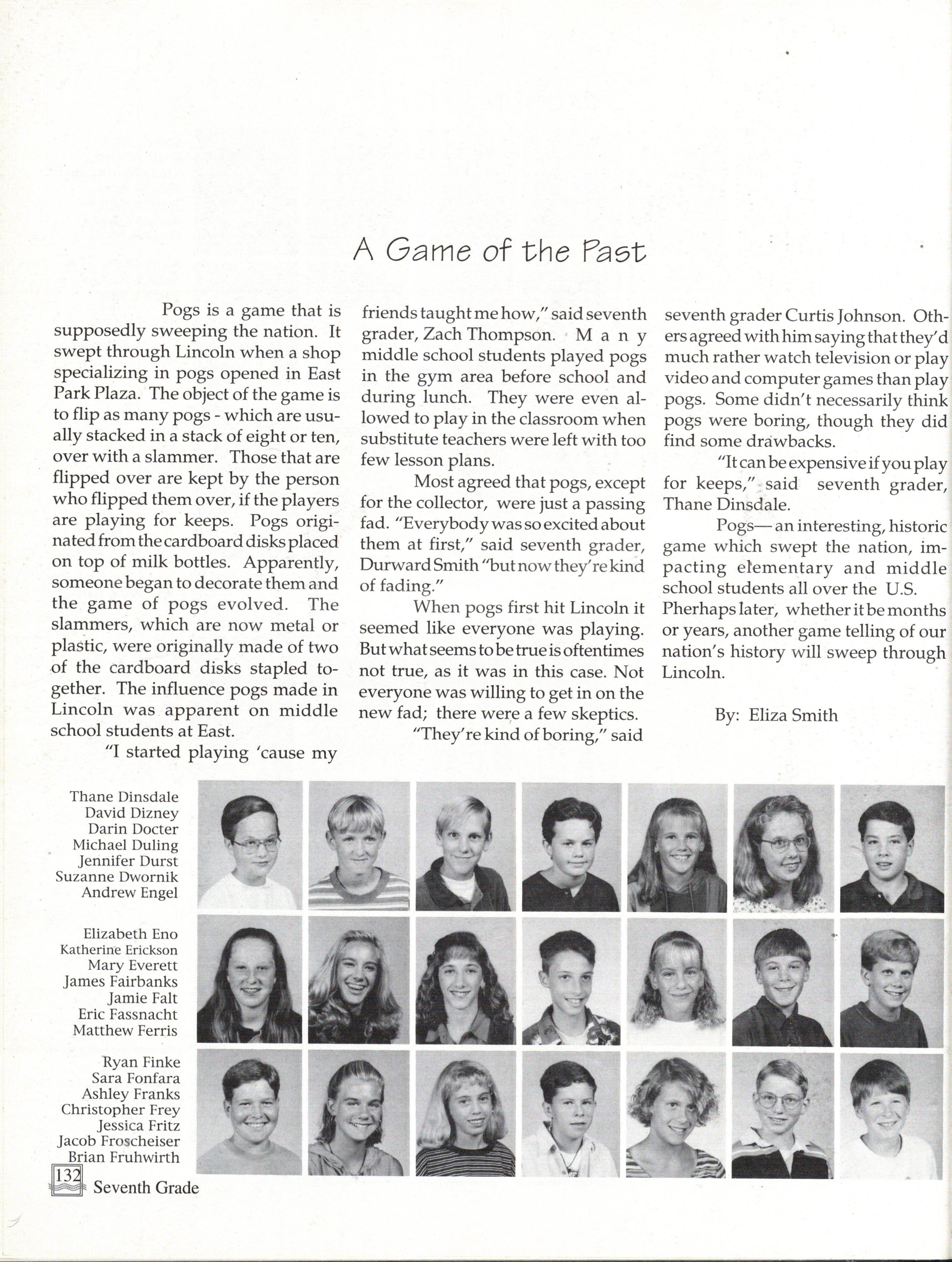 A Game of the Past

Pogs is a game that is supposedly sweeping the nation. It swept through Lincoln when a shop specializing in pogs opened in East Park Plaza. The object of the game is to flip as many pogs - which are usually stacked in a stack of eight or ten, over with a slammer. Those that are flipped over are kept by the person who flipped them over, if the players are playing for keeps. Pogs originated from the cardboard disks placed on top of milk bottles. Apparently, someone began to decorate them and the game of pogs evolved. The slammers, which are now metal or plastic, were originally made of two of the cardboard disks stapled together. The influence pogs made in Lincoln was apparent on middle school students at East.

"I started playing 'cause my friends taught me how," said seventh grader, Zach Thompson. Many middle school students played pogs in the gym area before school and during lunch. They were even allowed to play in the classroom when substitute teachers were left with too few lesson plans.

Most agreed that pogs, except for the collector, were just a passing fad. "Everybody was so excited about them at first," said seventh grader, Durward Smith "but now they're kind of fading."

When pogs first hit Lincoln it seemed like everyone was playing. But what seems to be true is oftentimes not true, as it was in this case. Not everyone was willing to get in on the new fad; there were a few skeptics.

"They're kind of boring," said seventh grader Curtis Johnson. Others agreed with him saying that they'd much rather watch television or play video and computer games than play pogs. Some didn't necessarily think pogs were boring, though they did find some drawbacks.

"It can be expensive if you play for keeps," said seventh grader, Thane Dinsdale.

Pogs— an interesting, historic game which swept the nation, impacting elementary and middle school students all over the U.S. Pherhaps later, whether it be months or years, another game telling of our nation's history will sweep through Lincoln.

By: Eliza Smith

Thane Dinsdale
David Dizney
Darin Docter
Michael Duling
Jennifer Durst
Suzanne Dwornik
Andrew Engel

Elizabeth Eno
Katherine Erickson
Mary Everett
James Fairbanks
Jamie Falt
Eric Fassnacht
Matthew Ferris

Ryan Finke
Sara Fonfara
Ashley Franks
Christopher Frey
Jessica Fritz
Jacob Froscheiser
Brian Fruhwirth

132 Seventh Grade